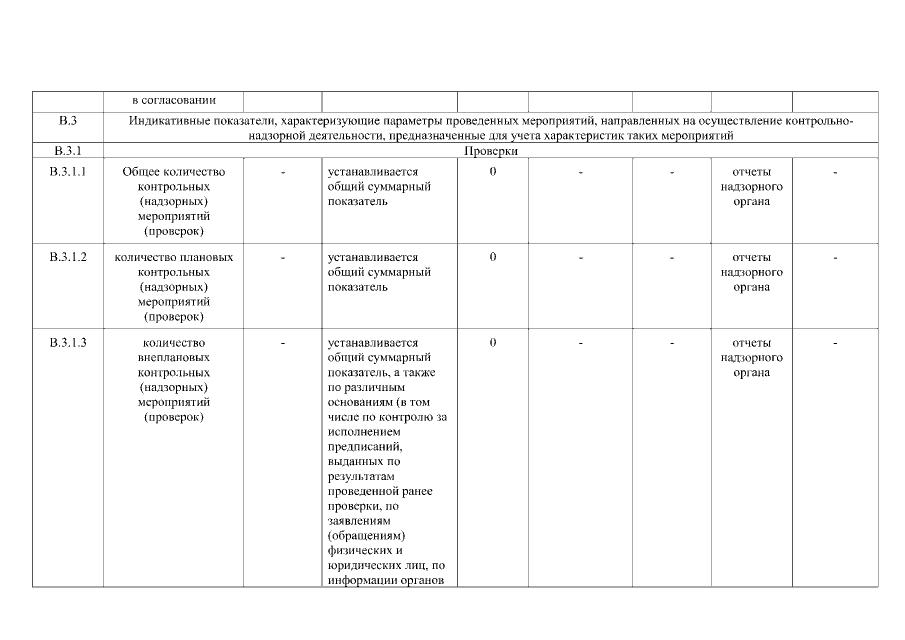 |  | в согласовании |  |  |  |  |  |  |  |
|---|---|---|---|---|---|---|---|---|
| В.3 | Индикативные показатели, характеризующие параметры проведенных мероприятий, направленных на осуществление контрольно-надзорной деятельности, предназначенные для учета характеристик таких мероприятий | | | | | | | |
| В.3.1 | Проверки | | | | | | | |
| В.3.1.1 | Общее количество контрольных (надзорных) мероприятий (проверок) | - | устанавливается общий суммарный показатель | 0 | - | - | отчеты надзорного органа | - |
| В.3.1.2 | количество плановых контрольных (надзорных) мероприятий (проверок) | - | устанавливается общий суммарный показатель | 0 | - | - | отчеты надзорного органа | - |
| В.3.1.3 | количество внеплановых контрольных (надзорных) мероприятий (проверок) | - | устанавливается общий суммарный показатель, а также по различным основаниям (в том числе по контролю за исполнением предписаний, выданных по результатам проведенной ранее проверки, по заявлениям (обращениям) физических и юридических лиц, по информации органов | 0 | - | - | отчеты надзорного органа | - |